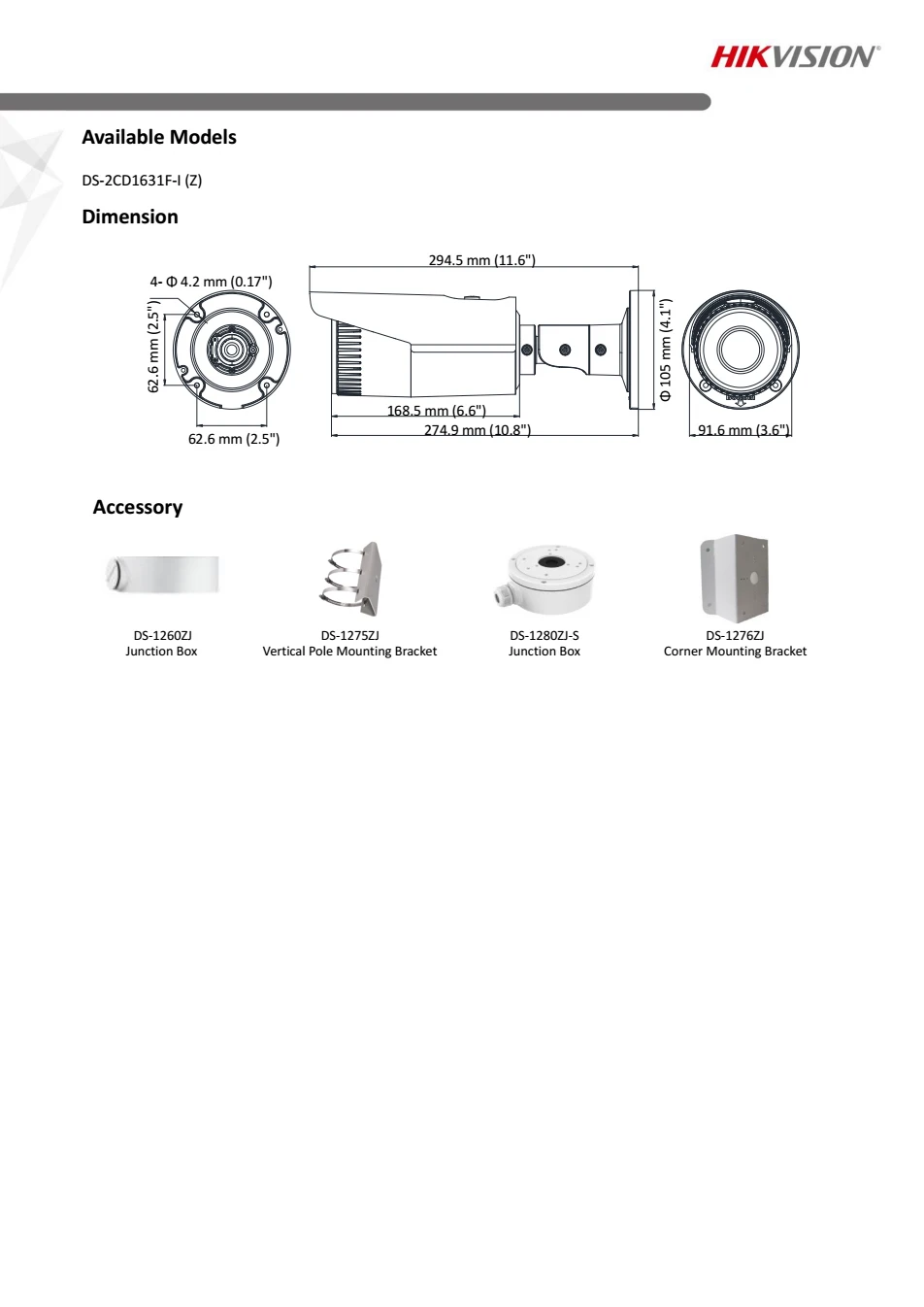 HIKVISION®

Available Models

DS-2CD1631F-I (Z)

Dimension

4- Φ 4.2 mm (0.17")

62.6 mm (2.5")

62.6 mm (2.5")

294.5 mm (11.6")

168.5 mm (6.6")

274.9 mm (10.8")

Φ 105 mm (4.1")

91.6 mm (3.6")

Accessory

DS-1260ZJ
Junction Box

DS-1275ZJ
Vertical Pole Mounting Bracket

DS-1280ZJ-S
Junction Box

DS-1276ZJ
Corner Mounting Bracket